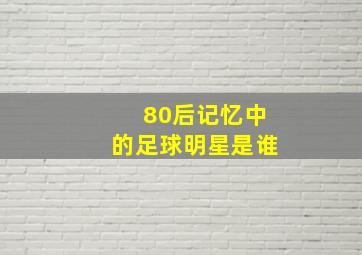 80后记忆中
的足球明星是谁